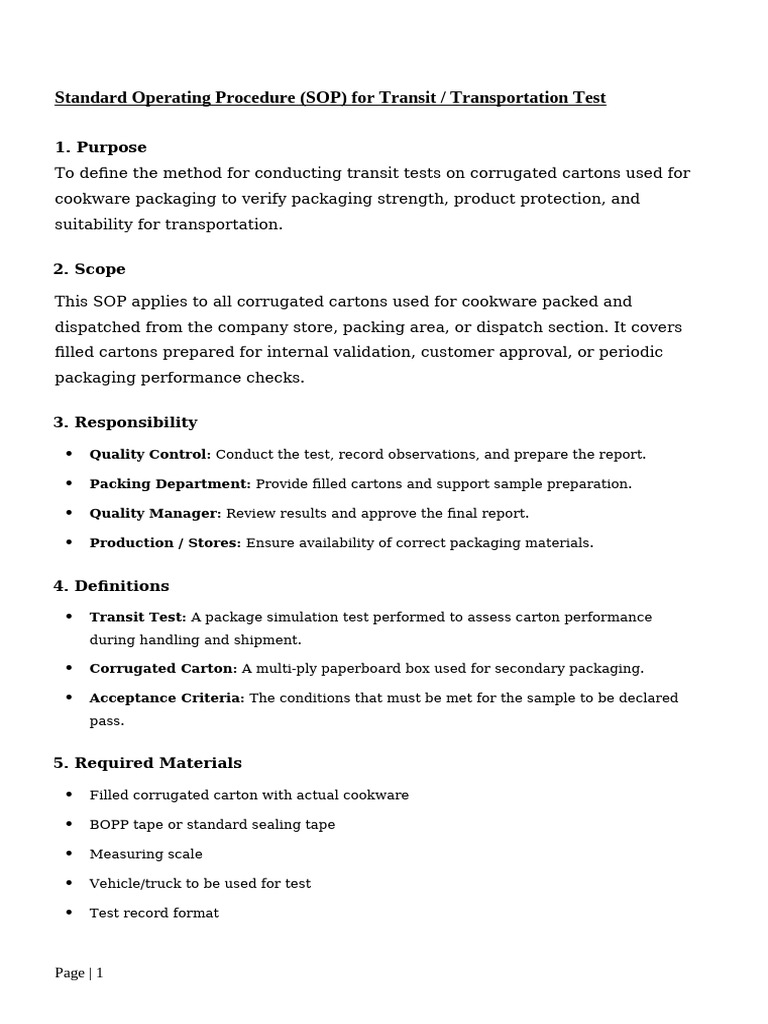 Standard Operating Procedure (SOP) for Transit / Transportation Test

1. Purpose
To define the method for conducting transit tests on corrugated cartons used for cookware packaging to verify packaging strength, product protection, and suitability for transportation.

2. Scope

This SOP applies to all corrugated cartons used for cookware packed and dispatched from the company store, packing area, or dispatch section. It covers filled cartons prepared for internal validation, customer approval, or periodic packaging performance checks.

3. Responsibility

• Quality Control: Conduct the test, record observations, and prepare the report.
• Packing Department: Provide filled cartons and support sample preparation.
• Quality Manager: Review results and approve the final report.
• Production / Stores: Ensure availability of correct packaging materials.

4. Definitions

• Transit Test: A package simulation test performed to assess carton performance during handling and shipment.
• Corrugated Carton: A multi-ply paperboard box used for secondary packaging.
• Acceptance Criteria: The conditions that must be met for the sample to be declared pass.

5. Required Materials

• Filled corrugated carton with actual cookware
• BOPP tape or standard sealing tape
• Measuring scale
• Vehicle/truck to be used for test
• Test record format

Page | 1